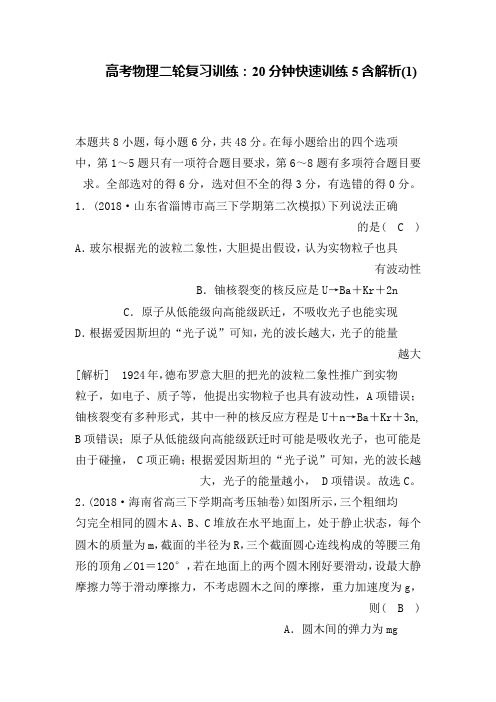 高考物理二轮复习训练：20分钟快速训练5含解析(1)

本题共8小题，每小题6分，共48分。在每小题给出的四个选项中，第1～5题只有一项符合题目要求，第6～8题有多项符合题目要求。全部选对的得6分，选对但不全的得3分，有选错的得0分。

1．(2018·山东省淄博市高三下学期第二次模拟)下列说法正确的是( C )

A．玻尔根据光的波粒二象性，大胆提出假设，认为实物粒子也具有波动性

B．铀核裂变的核反应是U→Ba＋Kr＋2n

C．原子从低能级向高能级跃迁，不吸收光子也能实现

D．根据爱因斯坦的“光子说”可知，光的波长越大，光子的能量越大

[解析] 1924年，德布罗意大胆的把光的波粒二象性推广到实物粒子，如电子、质子等，他提出实物粒子也具有波动性，A项错误；铀核裂变有多种形式，其中一种的核反应方程是U＋n→Ba＋Kr＋3n，B项错误；原子从低能级向高能级跃迁时可能是吸收光子，也可能是由于碰撞，C项正确；根据爱因斯坦的“光子说”可知，光的波长越大，光子的能量越小，D项错误。故选C。

2．(2018·海南省高三下学期高考压轴卷)如图所示，三个粗细均匀完全相同的圆木A、B、C堆放在水平地面上，处于静止状态，每个圆木的质量为m，截面的半径为R，三个截面圆心连线构成的等腰三角形的顶角∠O1＝120°，若在地面上的两个圆木刚好要滑动，设最大静摩擦力等于滑动摩擦力，不考虑圆木之间的摩擦，重力加速度为g，则( B )

A．圆木间的弹力为mg